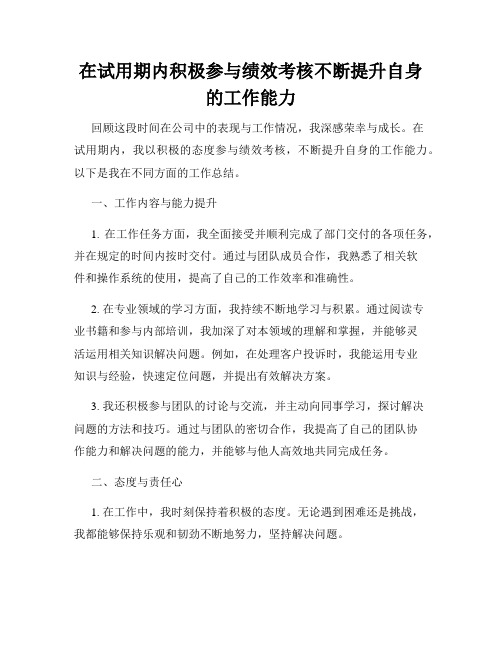 在试用期内积极参与绩效考核不断提升自身的工作能力

回顾这段时间在公司中的表现与工作情况，我深感荣幸与成长。在试用期内，我以积极的态度参与绩效考核，不断提升自身的工作能力。以下是我在不同方面的工作总结。

一、工作内容与能力提升

1. 在工作任务方面，我全面接受并顺利完成了部门交付的各项任务，并在规定的时间内按时交付。通过与团队成员合作，我熟悉了相关软件和操作系统的使用，提高了自己的工作效率和准确性。

2. 在专业领域的学习方面，我持续不断地学习与积累。通过阅读专业书籍和参与内部培训，我加深了对本领域的理解和掌握，并能够灵活运用相关知识解决问题。例如，在处理客户投诉时，我能运用专业知识与经验，快速定位问题，并提出有效解决方案。

3. 我还积极参与团队的讨论与交流，并主动向同事学习，探讨解决问题的方法和技巧。通过与团队的密切合作，我提高了自己的团队协作能力和解决问题的能力，并能够与他人高效地共同完成任务。

二、态度与责任心

1. 在工作中，我时刻保持着积极的态度。无论遇到困难还是挑战，我都能够保持乐观和韧劲不断地努力，坚持解决问题。